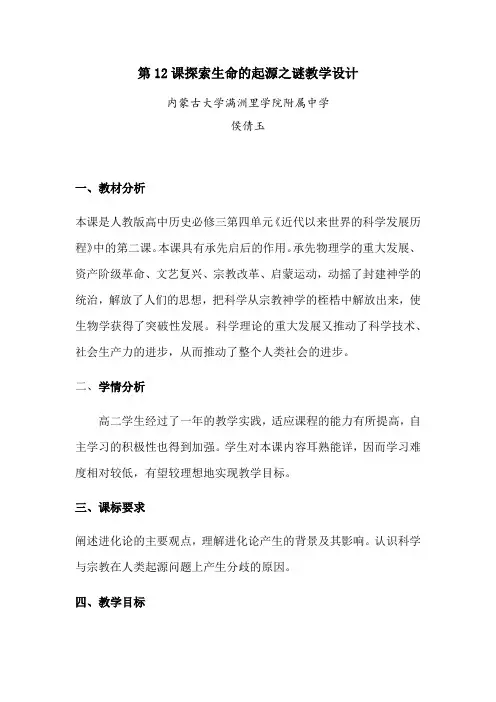 第 12 课探索生命的起源之谜教学设计

内蒙古大学满洲里学院附属中学

侯倩玉

一、教材分析

本课是人教版高中历史必修三第四单元《近代以来世界的科学发展历程》中的第二课。本课具有承先启后的作用。承先物理学的重大发展、资产阶级革命、文艺复兴、宗教改革、启蒙运动，动摇了封建神学的统治，解放了人们的思想，把科学从宗教神学的桎梏中解放出来，使生物学获得了突破性发展。科学理论的重大发展又推动了科学技术、社会生产力的进步，从而推动了整个人类社会的进步。

二、学情分析

高二学生经过了一年的教学实践，适应课程的能力有所提高，自主学习的积极性也得到加强。学生对本课内容耳熟能详，因而学习难度相对较低，有望较理想地实现教学目标。

三、课标要求

阐述进化论的主要观点，理解进化论产生的背景及其影响。认识科学与宗教在人类起源问题上产生分歧的原因。

四、教学目标